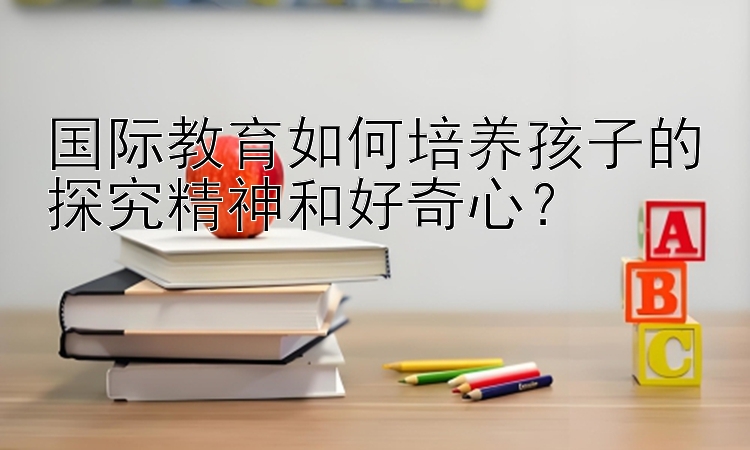 国际教育如何培养孩子的探究精神和好奇心？

A
B
C